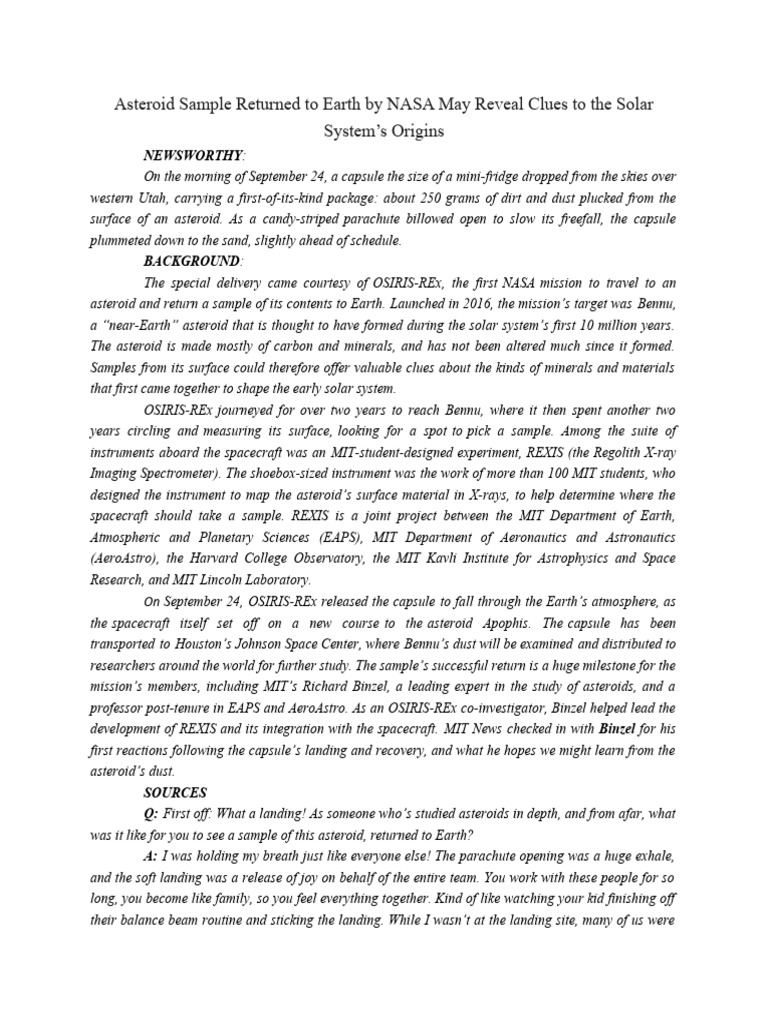 Asteroid Sample Returned to Earth by NASA May Reveal Clues to the Solar System's Origins

NEWSWORTHY:

On the morning of September 24, a capsule the size of a mini-fridge dropped from the skies over western Utah, carrying a first-of-its-kind package: about 250 grams of dirt and dust plucked from the surface of an asteroid. As a candy-striped parachute billowed open to slow its freefall, the capsule plummeted down to the sand, slightly ahead of schedule.

BACKGROUND:

The special delivery came courtesy of OSIRIS-REx, the first NASA mission to travel to an asteroid and return a sample of its contents to Earth. Launched in 2016, the mission's target was Bennu, a "near-Earth" asteroid that is thought to have formed during the solar system's first 10 million years. The asteroid is made mostly of carbon and minerals, and has not been altered much since it formed. Samples from its surface could therefore offer valuable clues about the kinds of minerals and materials that first came together to shape the early solar system.

OSIRIS-REx journeyed for over two years to reach Bennu, where it then spent another two years circling and measuring its surface, looking for a spot to pick a sample. Among the suite of instruments aboard the spacecraft was an MIT-student-designed experiment, REXIS (the Regolith X-ray Imaging Spectrometer). The shoebox-sized instrument was the work of more than 100 MIT students, who designed the instrument to map the asteroid's surface material in X-rays, to help determine where the spacecraft should take a sample. REXIS is a joint project between the MIT Department of Earth, Atmospheric and Planetary Sciences (EAPS), MIT Department of Aeronautics and Astronautics (AeroAstro), the Harvard College Observatory, the MIT Kavli Institute for Astrophysics and Space Research, and MIT Lincoln Laboratory.

On September 24, OSIRIS-REx released the capsule to fall through the Earth's atmosphere, as the spacecraft itself set off on a new course to the asteroid Apophis. The capsule has been transported to Houston's Johnson Space Center, where Bennu's dust will be examined and distributed to researchers around the world for further study. The sample's successful return is a huge milestone for the mission's members, including MIT's Richard Binzel, a leading expert in the study of asteroids, and a professor post-tenure in EAPS and AeroAstro. As an OSIRIS-REx co-investigator, Binzel helped lead the development of REXIS and its integration with the spacecraft. MIT News checked in with Binzel for his first reactions following the capsule's landing and recovery, and what he hopes we might learn from the asteroid's dust.

SOURCES

Q: First off: What a landing! As someone who's studied asteroids in depth, and from afar, what was it like for you to see a sample of this asteroid, returned to Earth?

A: I was holding my breath just like everyone else! The parachute opening was a huge exhale, and the soft landing was a release of joy on behalf of the entire team. You work with these people for so long, you become like family, so you feel everything together. Kind of like watching your kid finishing off their balance beam routine and sticking the landing. While I wasn't at the landing site, many of us were